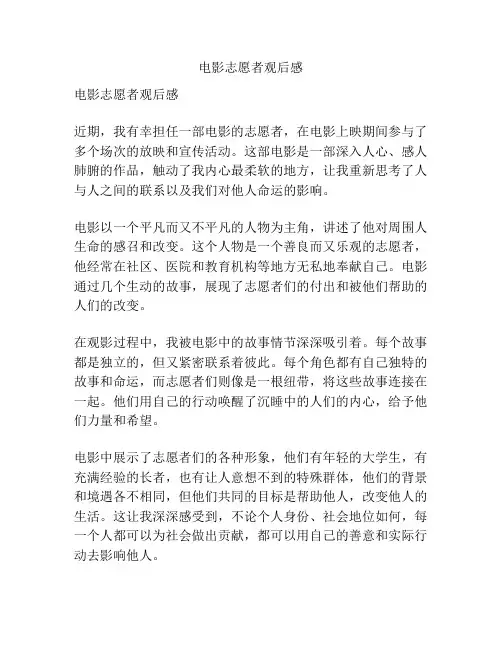 电影志愿者观后感

电影志愿者观后感

近期，我有幸担任一部电影的志愿者，在电影上映期间参与了多个场次的放映和宣传活动。这部电影是一部深入人心、感人肺腑的作品，触动了我内心最柔软的地方，让我重新思考了人与人之间的联系以及我们对他人命运的影响。

电影以一个平凡而又不平凡的人物为主角，讲述了他对周围人生命的感召和改变。这个人物是一个善良而又乐观的志愿者，他经常在社区、医院和教育机构等地方无私地奉献自己。电影通过几个生动的故事，展现了志愿者们的付出和被他们帮助的人们的改变。

在观影过程中，我被电影中的故事情节深深吸引着。每个故事都是独立的，但又紧密联系着彼此。每个角色都有自己独特的故事和命运，而志愿者们则像是一根纽带，将这些故事连接在一起。他们用自己的行动唤醒了沉睡中的人们的内心，给予他们力量和希望。

电影中展示了志愿者们的各种形象，他们有年轻的大学生，有充满经验的长者，也有让人意想不到的特殊群体，他们的背景和境遇各不相同，但他们共同的目标是帮助他人，改变他人的生活。这让我深深感受到，不论个人身份、社会地位如何，每一个人都可以为社会做出贡献，都可以用自己的善意和实际行动去影响他人。